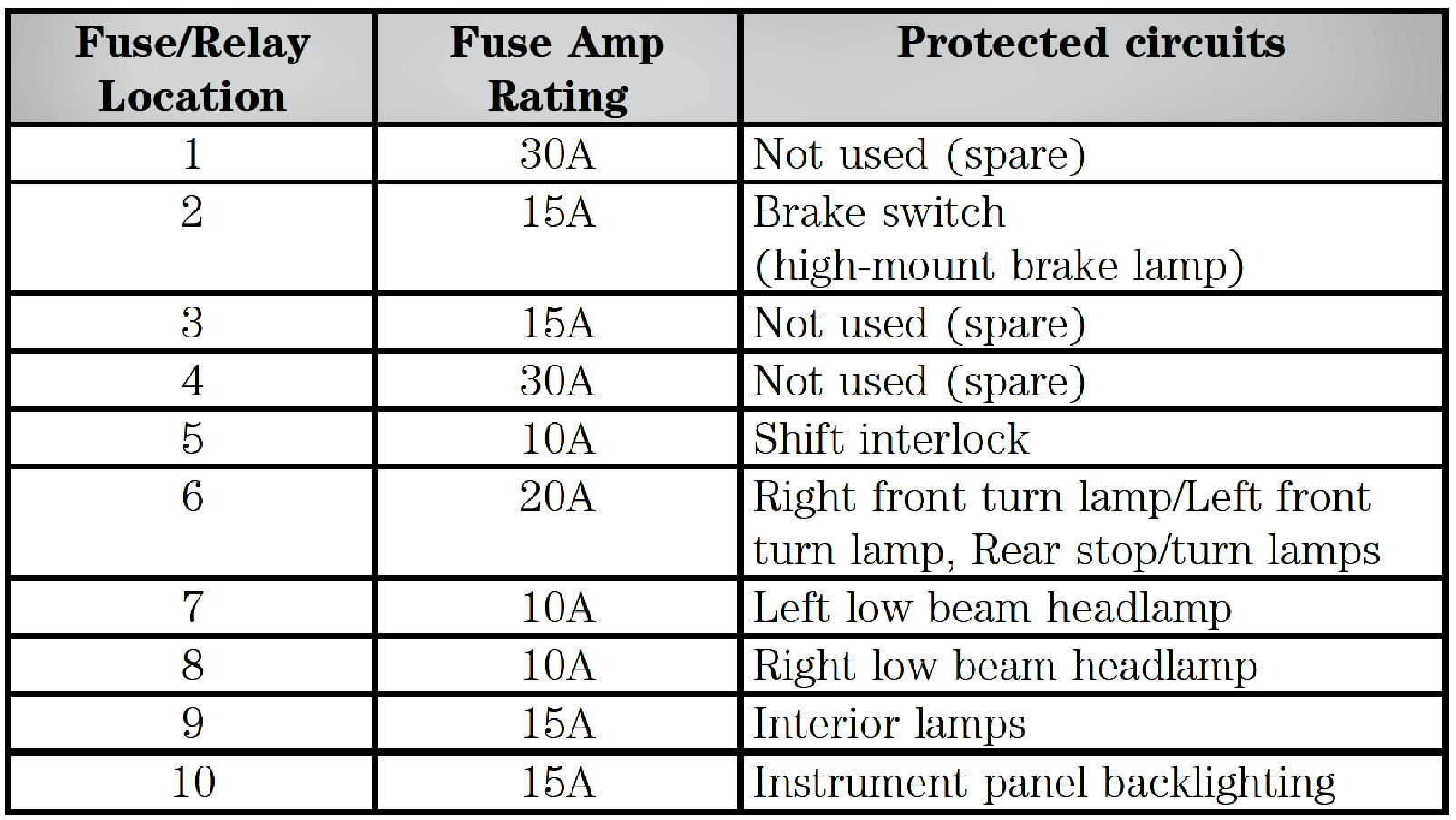 | Fuse/Relay Location | Fuse Amp Rating | Protected circuits |
|---|---|---|
| 1 | 30A | Not used (spare) |
| 2 | 15A | Brake switch (high-mount brake lamp) |
| 3 | 15A | Not used (spare) |
| 4 | 30A | Not used (spare) |
| 5 | 10A | Shift interlock |
| 6 | 20A | Right front turn lamp/Left front turn lamp, Rear stop/turn lamps |
| 7 | 10A | Left low beam headlamp |
| 8 | 10A | Right low beam headlamp |
| 9 | 15A | Interior lamps |
| 10 | 15A | Instrument panel backlighting |